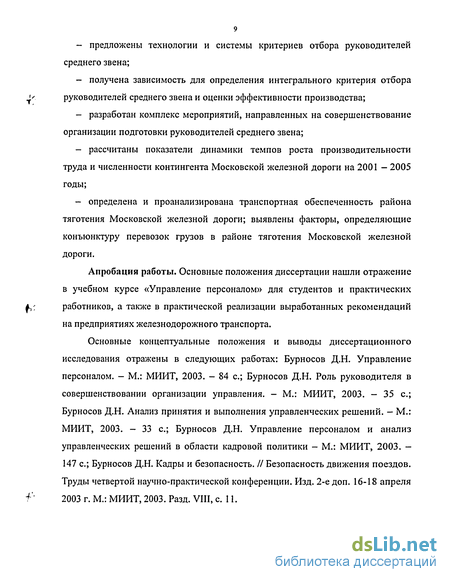 9

– предложены технологии и системы критериев отбора руководителей среднего звена;

– получена зависимость для определения интегрального критерия отбора руководителей среднего звена и оценки эффективности производства;

– разработан комплекс мероприятий, направленных на совершенствование организации подготовки руководителей среднего звена;

– рассчитаны показатели динамики темпов роста производительности труда и численности контингента Московской железной дороги на 2001 – 2005 годы;

– определена и проанализирована транспортная обеспеченность района тяготения Московской железной дороги; выявлены факторы, определяющие конъюнктуру перевозок грузов в районе тяготения Московской железной дороги.

Апробация работы. Основные положения диссертации нашли отражение в учебном курсе «Управление персоналом» для студентов и практических работников, а также в практической реализации выработанных рекомендаций на предприятиях железнодорожного транспорта.

Основные концептуальные положения и выводы диссертационного исследования отражены в следующих работах: Бурносов Д.Н. Управление персоналом. – М.: МИИТ, 2003. – 84 с.; Бурносов Д.Н. Роль руководителя в совершенствовании организации управления. – М.: МИИТ, 2003. – 35 с.; Бурносов Д.Н. Анализ принятия и выполнения управленческих решений. – М.: МИИТ, 2003. – 33 с.; Бурносов Д.Н. Управление персоналом и анализ управленческих решений в области кадровой политики – М.: МИИТ, 2003. – 147 с.; Бурносов Д.Н. Кадры и безопасность. // Безопасность движения поездов. Труды четвертой научно-практической конференции. Изд. 2-е доп. 16-18 апреля 2003 г. М.: МИИТ, 2003. Разд. VIII, с. 11.

dsLib.net
библиотека диссертаций